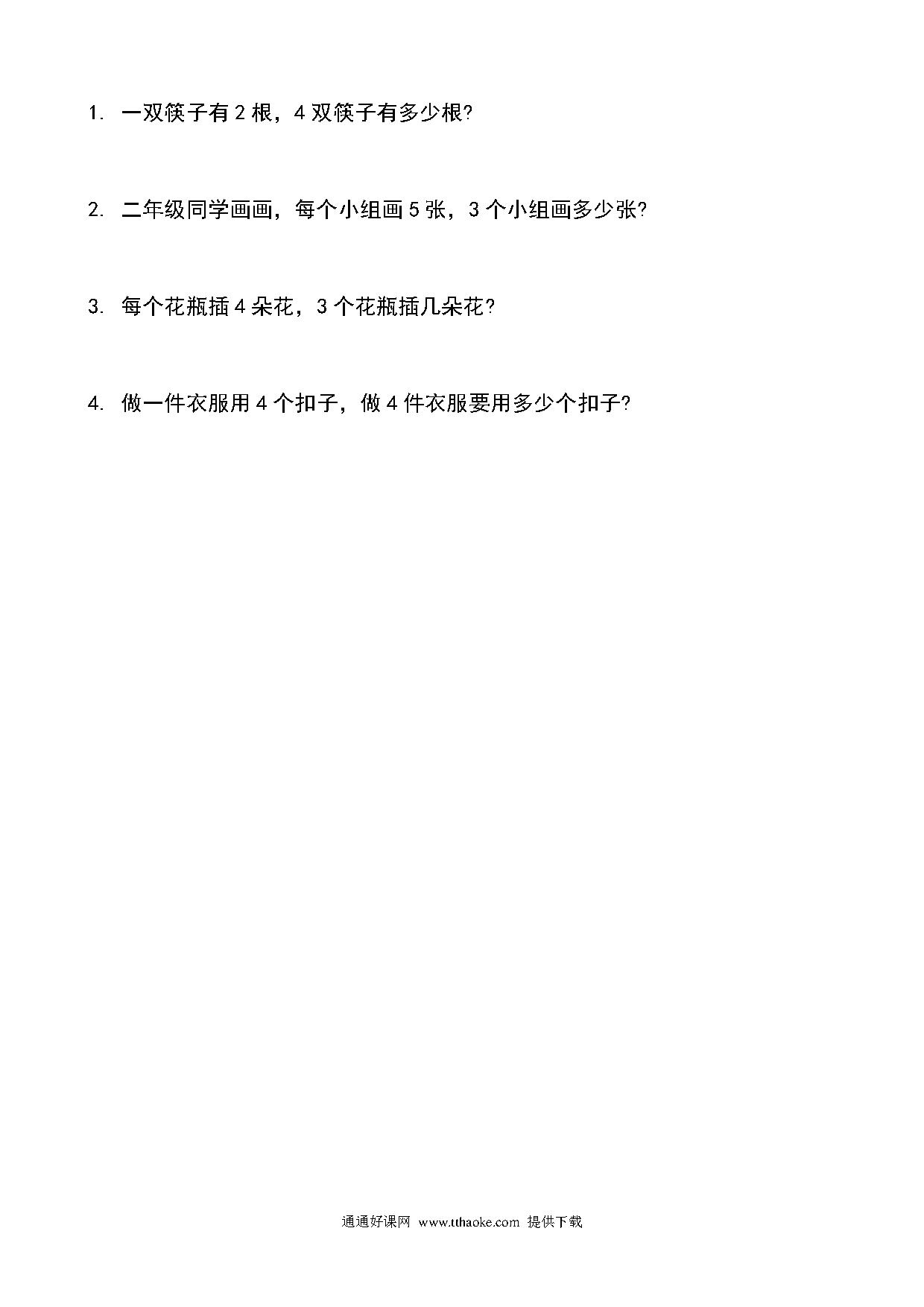 1. 一双筷子有 2 根，4 双筷子有多少根?

2. 二年级同学画画，每个小组画 5 张，3 个小组画多少张?

3. 每个花瓶插 4 朵花，3 个花瓶插几朵花?

4. 做一件衣服用 4 个扣子，做 4 件衣服要用多少个扣子?

通通好课网 www.tthaoke.com 提供下载